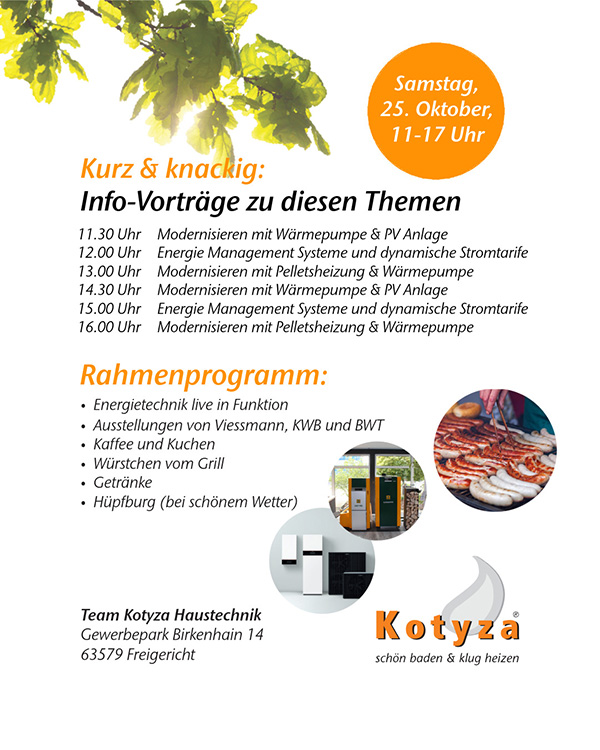 Samstag, 25. Oktober, 11-17 Uhr

Kurz & knackig:
Info-Vorträge zu diesen Themen

11.30 Uhr Modernisieren mit Wärmepumpe & PV Anlage
12.00 Uhr Energie Management Systeme und dynamische Stromtarife
13.00 Uhr Modernisieren mit Pelletsheizung & Wärmepumpe
14.30 Uhr Modernisieren mit Wärmepumpe & PV Anlage
15.00 Uhr Energie Management Systeme und dynamische Stromtarife
16.00 Uhr Modernisieren mit Pelletsheizung & Wärmepumpe

Rahmenprogramm:
• Energietechnik live in Funktion
• Ausstellungen von Viessmann, KWB und BWT
• Kaffee und Kuchen
• Würstchen vom Grill
• Getränke
• Hüpfburg (bei schönem Wetter)

Team Kotyza Haustechnik
Gewerbepark Birkenhain 14
63579 Freigericht

Kotyza®
schön baden & klug heizen